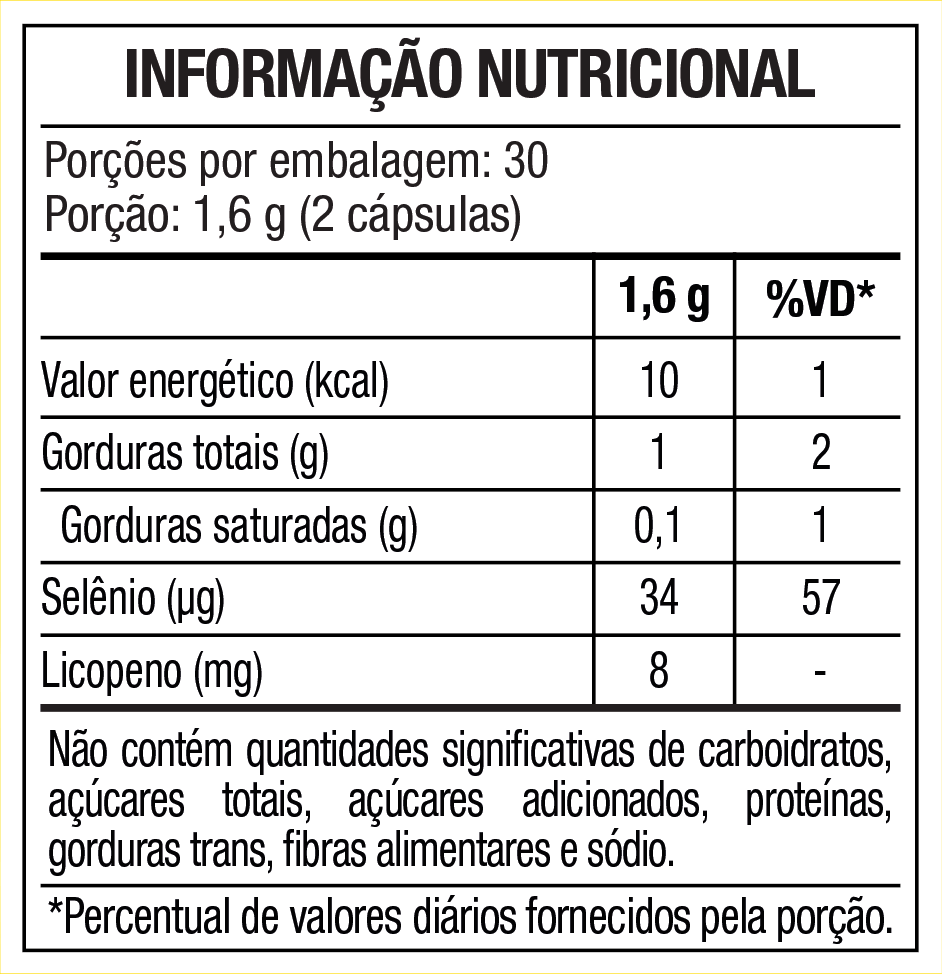 INFORMAÇÃO NUTRICIONAL

Porções por embalagem: 30
Porção: 1,6 g (2 cápsulas)

|  | 1,6 g | %VD* |
|---|---|---|
| Valor energético (kcal) | 10 | 1 |
| Gorduras totais (g) | 1 | 2 |
| Gorduras saturadas (g) | 0,1 | 1 |
| Selênio (µg) | 34 | 57 |
| Licopeno (mg) | 8 | - |

Não contém quantidades significativas de carboidratos, açúcares totais, açúcares adicionados, proteínas, gorduras trans, fibras alimentares e sódio.

*Percentual de valores diários fornecidos pela porção.